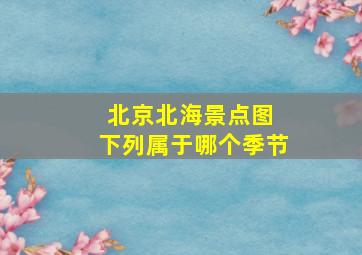 北京北海景点图
下列属于哪个季节